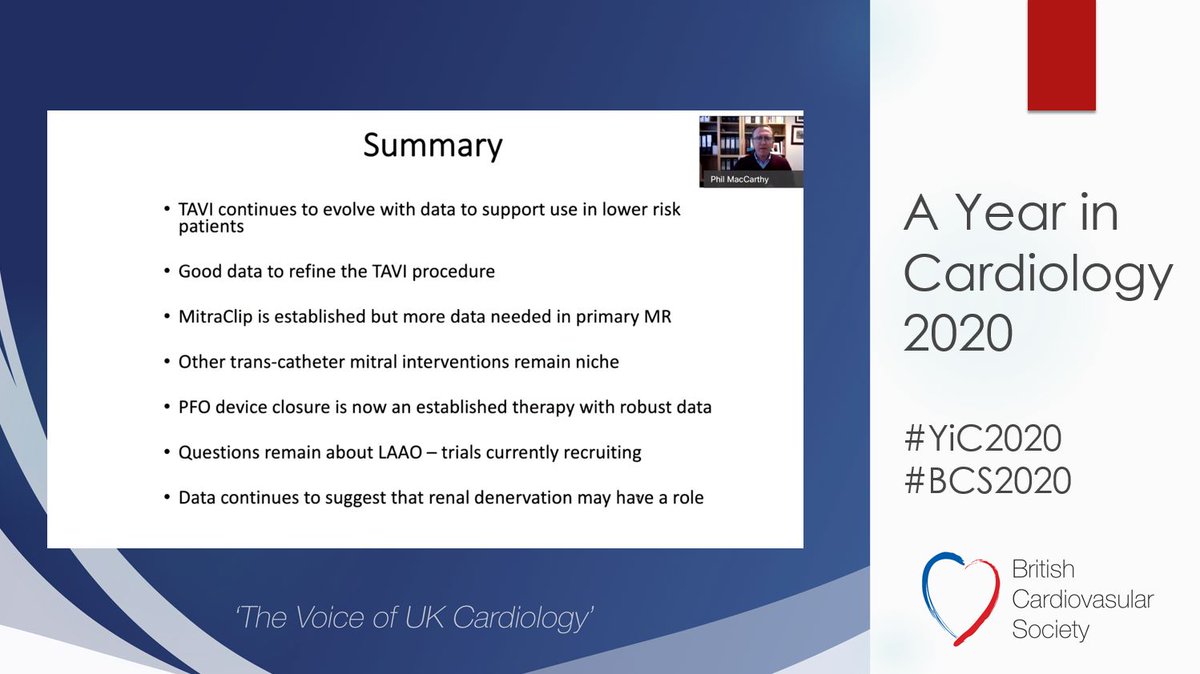 Summary

Phil MacCarthy

• TAVI continues to evolve with data to support use in lower risk patients

• Good data to refine the TAVI procedure

• MitraClip is established but more data needed in primary MR

• Other trans-catheter mitral interventions remain niche

• PFO device closure is now an established therapy with robust data

• Questions remain about LAAO – trials currently recruiting

• Data continues to suggest that renal denervation may have a role

'The Voice of UK Cardiology'

A Year in Cardiology 2020

#YiC2020
#BCS2020

British Cardiovasular Society